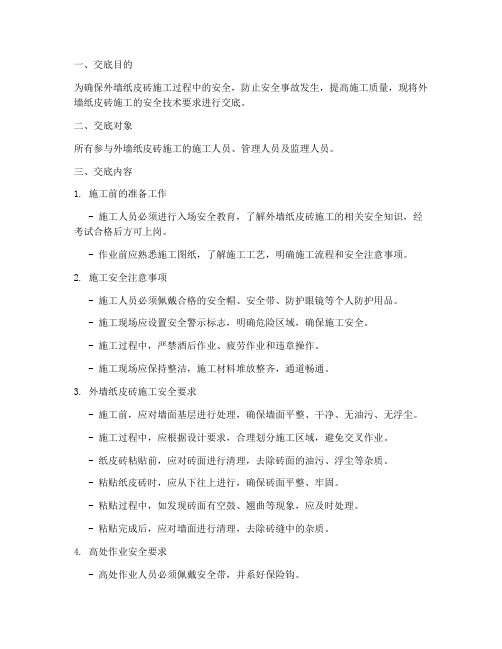 一、交底目的

为确保外墙纸皮砖施工过程中的安全，防止安全事故发生，提高施工质量，现将外墙纸皮砖施工的安全技术要求进行交底。

二、交底对象

所有参与外墙纸皮砖施工的施工人员、管理人员及监理人员。

三、交底内容

1. 施工前的准备工作

- 施工人员必须进行入场安全教育，了解外墙纸皮砖施工的相关安全知识，经考试合格后方可上岗。

- 作业前应熟悉施工图纸，了解施工工艺，明确施工流程和安全注意事项。

2. 施工安全注意事项

- 施工人员必须佩戴合格的安全帽、安全带、防护眼镜等个人防护用品。

- 施工现场应设置安全警示标志，明确危险区域，确保施工安全。

- 施工过程中，严禁酒后作业、疲劳作业和违章操作。

- 施工现场应保持整洁，施工材料堆放整齐，通道畅通。

3. 外墙纸皮砖施工安全要求

- 施工前，应对墙面基层进行处理，确保墙面平整、干净、无油污、无浮尘。

- 施工过程中，应根据设计要求，合理划分施工区域，避免交叉作业。

- 纸皮砖粘贴前，应对砖面进行清理，去除砖面的油污、浮尘等杂质。

- 粘贴纸皮砖时，应从下往上进行，确保砖面平整、牢固。

- 粘贴过程中，如发现砖面有空鼓、翘曲等现象，应及时处理。

- 粘贴完成后，应对墙面进行清理，去除砖缝中的杂质。

4. 高处作业安全要求

- 高处作业人员必须佩戴安全带，并系好保险钩。